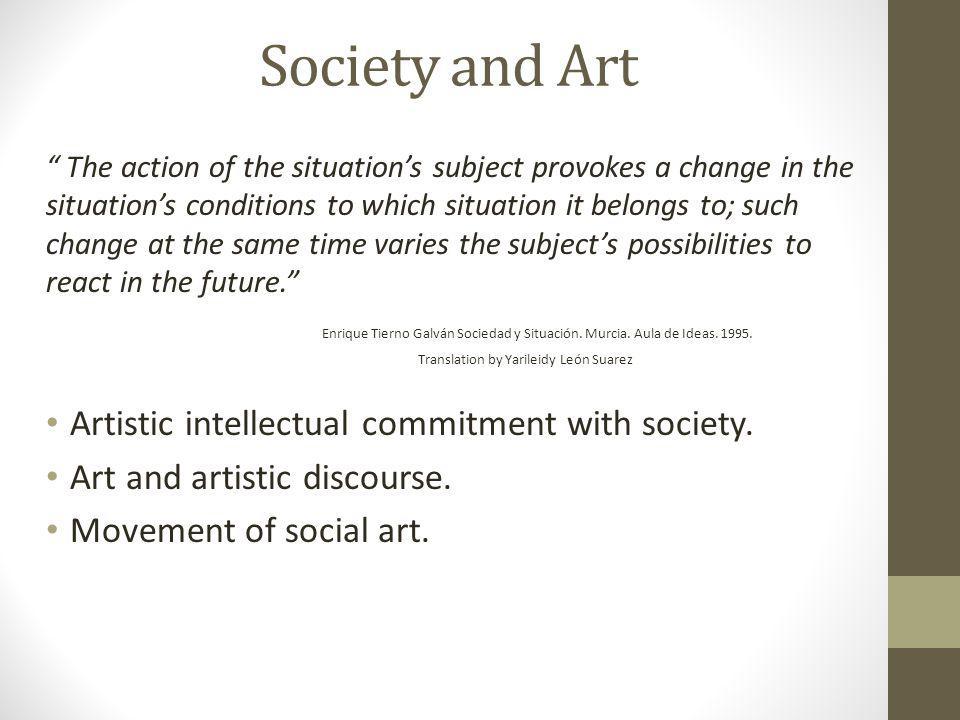 Society and Art

" The action of the situation's subject provokes a change in the situation's conditions to which situation it belongs to; such change at the same time varies the subject's possibilities to react in the future."

Enrique Tierno Galván Sociedad y Situación. Murcia. Aula de Ideas. 1995.

Translation by Yarileidy León Suarez

• Artistic intellectual commitment with society.
• Art and artistic discourse.
• Movement of social art.